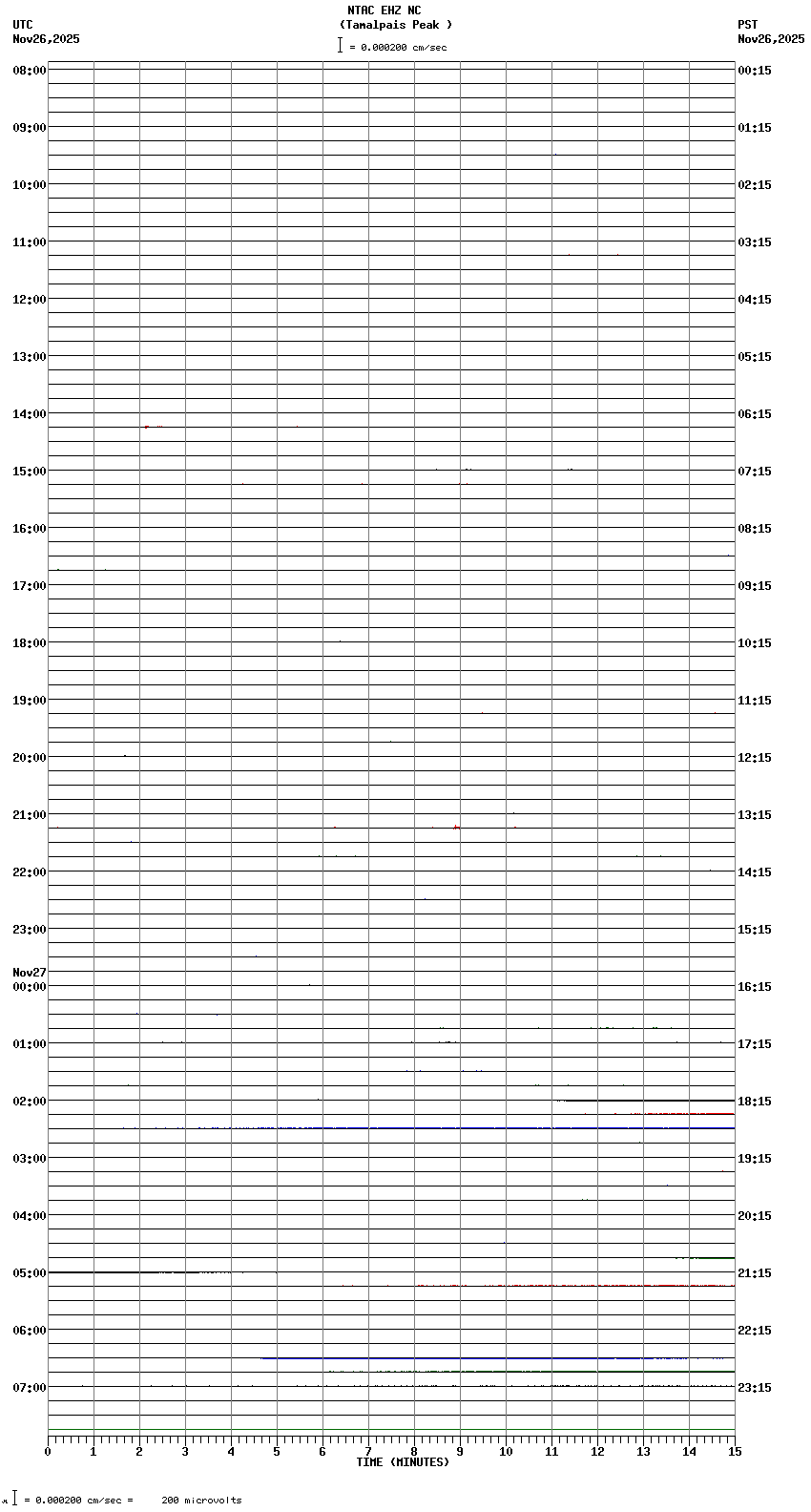 NTAC EHZ NC
(Tamalpais Peak )
= 0.000200 cm/sec

UTC
Nov26,2025

PST
Nov26,2025

08:00
09:00
10:00
11:00
12:00
13:00
14:00
15:00
16:00
17:00
18:00
19:00
20:00
21:00
22:00
23:00
Nov27
00:00
01:00
02:00
03:00
04:00
05:00
06:00
07:00

00:15
01:15
02:15
03:15
04:15
05:15
06:15
07:15
08:15
09:15
10:15
11:15
12:15
13:15
14:15
15:15
16:15
17:15
18:15
19:15
20:15
21:15
22:15
23:15

0 1 2 3 4 5 6 7 8 9 10 11 12 13 14 15
TIME (MINUTES)

= 0.000200 cm/sec = 200 microvolts